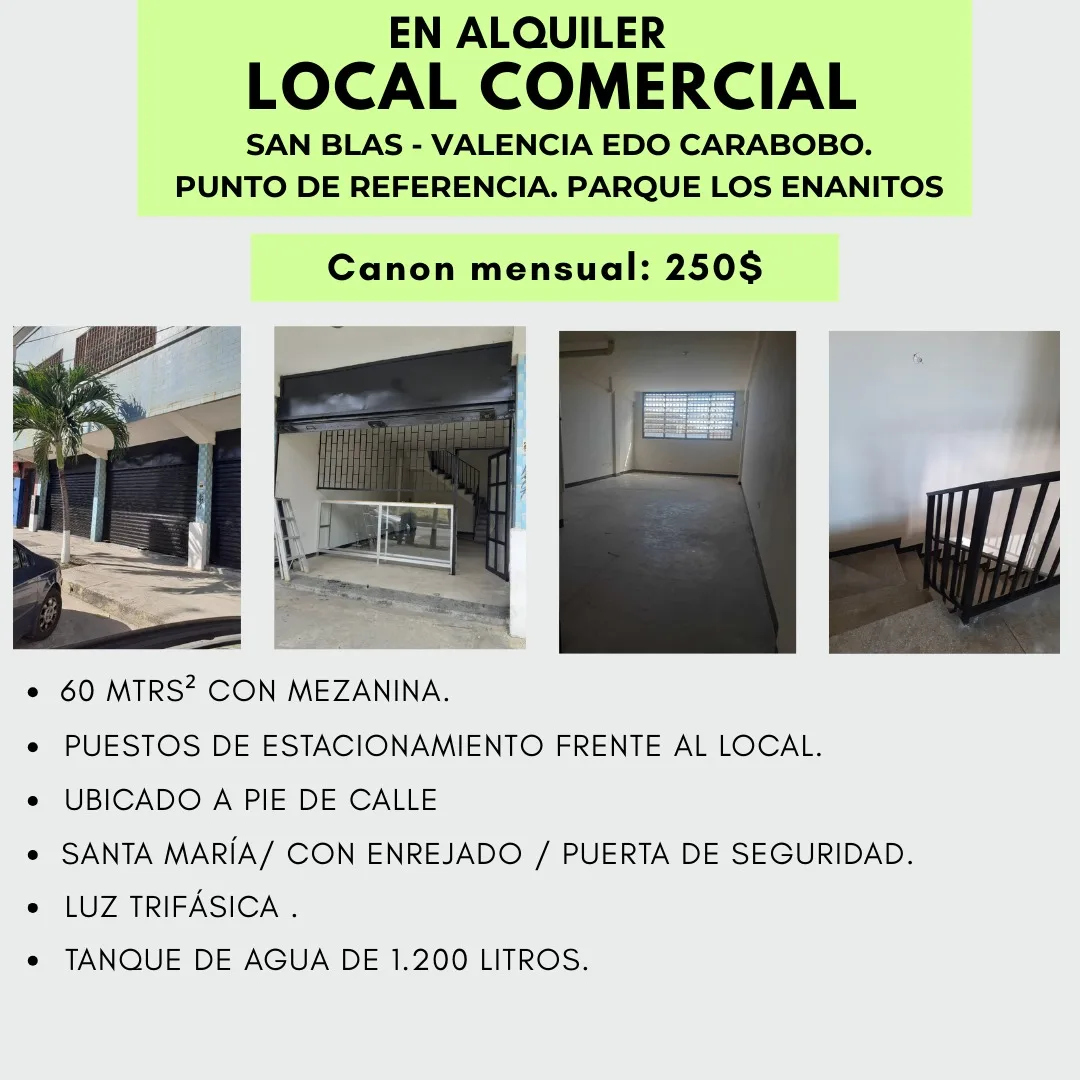 EN ALQUILER
LOCAL COMERCIAL
SAN BLAS - VALENCIA EDO CARABOBO.
PUNTO DE REFERENCIA. PARQUE LOS ENANITOS

Canon mensual: 250$

• 60 MTRS² CON MEZANINA.
• PUESTOS DE ESTACIONAMIENTO FRENTE AL LOCAL.
• UBICADO A PIE DE CALLE
• SANTA MARÍA/ CON ENREJADO / PUERTA DE SEGURIDAD.
• LUZ TRIFÁSICA .
• TANQUE DE AGUA DE 1.200 LITROS.